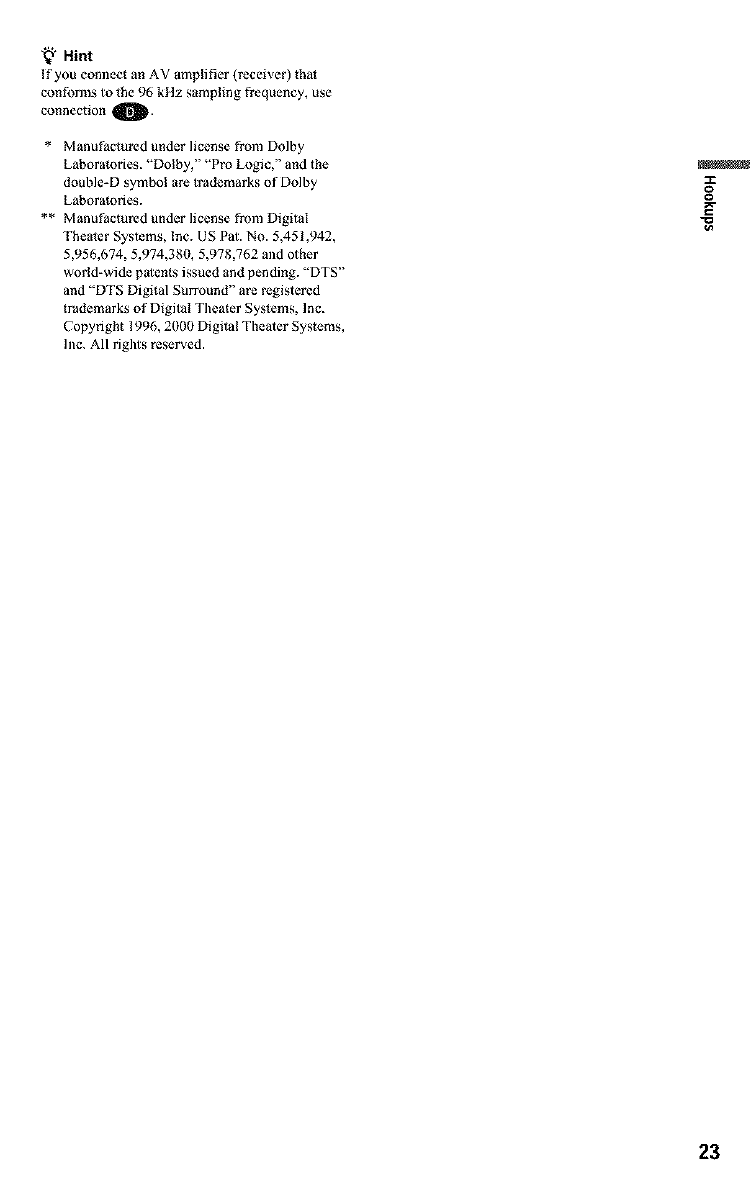 Hint
If you connect an AV amplifier (receiver) that conforms to the 96 kHz sampling frequency, use connection D.

* Manufactured under license from Dolby Laboratories. "Dolby," "Pro Logic," and the double-D symbol are trademarks of Dolby Laboratories.
** Manufactured under license from Digital Theater Systems, Inc. US Pat. No. 5,451,942, 5,956,674, 5,974,380, 5,978,762 and other world-wide patents issued and pending. "DTS" and "DTS Digital Surround" are registered trademarks of Digital Theater Systems, Inc. Copyright 1996, 2000 Digital Theater Systems, Inc. All rights reserved.

Hookups

23